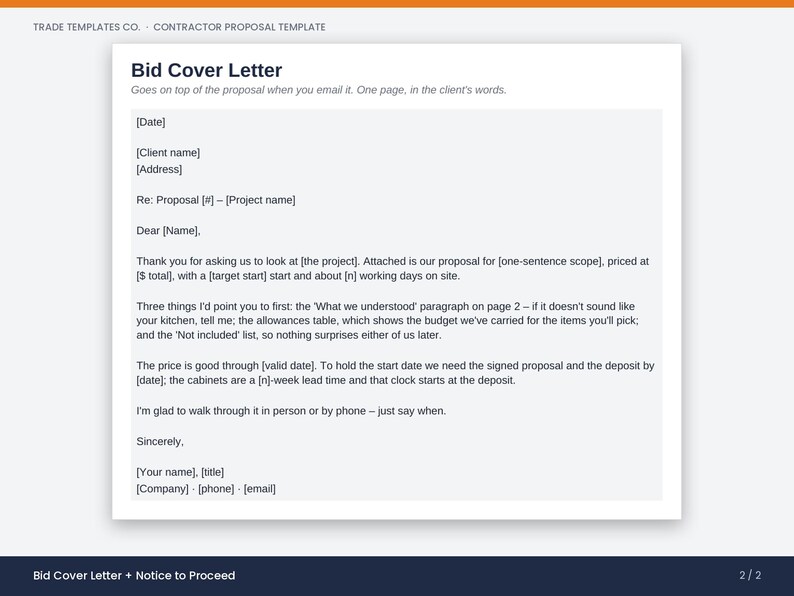 TRADE TEMPLATES CO. · CONTRACTOR PROPOSAL TEMPLATE

Bid Cover Letter

Goes on top of the proposal when you email it. One page, in the client's words.

[Date]

[Client name]
[Address]

Re: Proposal [#] – [Project name]

Dear [Name],

Thank you for asking us to look at [the project]. Attached is our proposal for [one-sentence scope], priced at [$ total], with a [target start] start and about [n] working days on site.

Three things I'd point you to first: the 'What we understood' paragraph on page 2 – if it doesn't sound like your kitchen, tell me; the allowances table, which shows the budget we've carried for the items you'll pick; and the 'Not included' list, so nothing surprises either of us later.

The price is good through [valid date]. To hold the start date we need the signed proposal and the deposit by [date]; the cabinets are a [n]-week lead time and that clock starts at the deposit.

I'm glad to walk through it in person or by phone – just say when.

Sincerely,

[Your name], [title]
[Company] · [phone] · [email]

Bid Cover Letter + Notice to Proceed

2 / 2